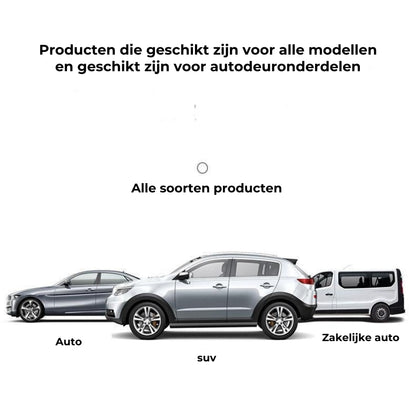 Producten die geschikt zijn voor alle modellen en geschikt zijn voor autodeuronderdelen

Alle soorten producten

Auto

suv

Zakelijke auto